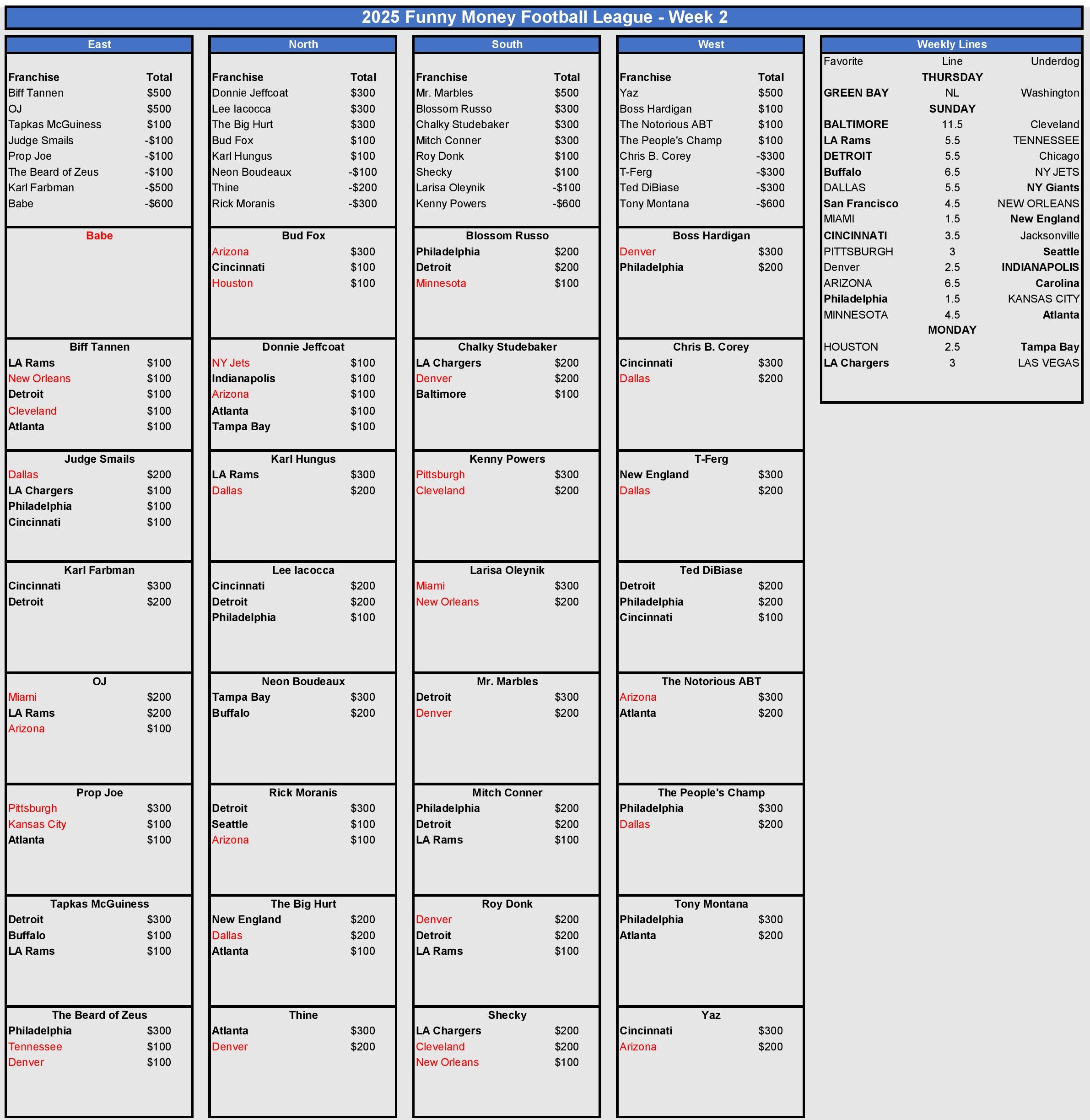 2025 Funny Money Football League - Week 2

East

| Franchise | Total |
|---|---|
| Biff Tannen | $500 |
| OJ | $500 |
| Tapkas McGuiness | $100 |
| Judge Smails | -$100 |
| Prop Joe | -$100 |
| The Beard of Zeus | -$100 |
| Karl Farbman | -$500 |
| Babe | -$600 |

Babe

Biff Tannen

| LA Rams | $100 |
|---|---|
| New Orleans | $100 |
| Detroit | $100 |
| Cleveland | $100 |
| Atlanta | $100 |

Judge Smails

| Dallas | $200 |
|---|---|
| LA Chargers | $100 |
| Philadelphia | $100 |
| Cincinnati | $100 |

Karl Farbman

| Cincinnati | $300 |
|---|---|
| Detroit | $200 |

OJ

| Miami | $200 |
|---|---|
| LA Rams | $200 |
| Arizona | $100 |

Prop Joe

| Pittsburgh | $300 |
|---|---|
| Kansas City | $100 |
| Atlanta | $100 |

Tapkas McGuiness

| Detroit | $300 |
|---|---|
| Buffalo | $100 |
| LA Rams | $100 |

The Beard of Zeus

| Philadelphia | $300 |
|---|---|
| Tennessee | $100 |
| Denver | $100 |

North

| Franchise | Total |
|---|---|
| Donnie Jeffcoat | $300 |
| Lee Iacocca | $300 |
| The Big Hurt | $300 |
| Bud Fox | $100 |
| Karl Hungus | $100 |
| Neon Boudeaux | -$100 |
| Thine | -$200 |
| Rick Moranis | -$300 |

Bud Fox

| Arizona | $300 |
|---|---|
| Cincinnati | $100 |
| Houston | $100 |

Donnie Jeffcoat

| NY Jets | $100 |
|---|---|
| Indianapolis | $100 |
| Arizona | $100 |
| Atlanta | $100 |
| Tampa Bay | $100 |

Karl Hungus

| LA Rams | $300 |
|---|---|
| Dallas | $200 |

Lee Iacocca

| Cincinnati | $200 |
|---|---|
| Detroit | $200 |
| Philadelphia | $100 |

Neon Boudeaux

| Tampa Bay | $300 |
|---|---|
| Buffalo | $200 |

Rick Moranis

| Detroit | $300 |
|---|---|
| Seattle | $100 |
| Arizona | $100 |

The Big Hurt

| New England | $200 |
|---|---|
| Dallas | $200 |
| Atlanta | $100 |

Thine

| Atlanta | $300 |
|---|---|
| Denver | $200 |

South

| Franchise | Total |
|---|---|
| Mr. Marbles | $500 |
| Blossom Russo | $300 |
| Chalky Studebaker | $300 |
| Mitch Conner | $300 |
| Roy Donk | $100 |
| Shecky | $100 |
| Larisa Oleynik | -$100 |
| Kenny Powers | -$600 |

Blossom Russo

| Philadelphia | $200 |
|---|---|
| Detroit | $200 |
| Minnesota | $100 |

Chalky Studebaker

| LA Chargers | $200 |
|---|---|
| Denver | $200 |
| Baltimore | $100 |

Kenny Powers

| Pittsburgh | $300 |
|---|---|
| Cleveland | $200 |

Larisa Oleynik

| Miami | $300 |
|---|---|
| New Orleans | $200 |

Mr. Marbles

| Detroit | $300 |
|---|---|
| Denver | $200 |

Mitch Conner

| Philadelphia | $200 |
|---|---|
| Detroit | $200 |
| LA Rams | $100 |

Roy Donk

| Denver | $200 |
|---|---|
| Detroit | $200 |
| LA Rams | $100 |

Shecky

| LA Chargers | $200 |
|---|---|
| Cleveland | $200 |
| New Orleans | $100 |

West

| Franchise | Total |
|---|---|
| Yaz | $500 |
| Boss Hardigan | $100 |
| The Notorious ABT | $100 |
| The People's Champ | $100 |
| Chris B. Corey | -$300 |
| T-Ferg | -$300 |
| Ted DiBiase | -$300 |
| Tony Montana | -$600 |

Boss Hardigan

| Denver | $300 |
|---|---|
| Philadelphia | $200 |

Chris B. Corey

| Cincinnati | $300 |
|---|---|
| Dallas | $200 |

T-Ferg

| New England | $300 |
|---|---|
| Dallas | $200 |

Ted DiBiase

| Detroit | $200 |
|---|---|
| Philadelphia | $200 |
| Cincinnati | $100 |

The Notorious ABT

| Arizona | $300 |
|---|---|
| Atlanta | $200 |

The People's Champ

| Philadelphia | $300 |
|---|---|
| Dallas | $200 |

Tony Montana

| Philadelphia | $300 |
|---|---|
| Atlanta | $200 |

Yaz

| Cincinnati | $300 |
|---|---|
| Arizona | $200 |

Weekly Lines

| Favorite | Line | Underdog |
|---|---|---|
| | THURSDAY | |
| GREEN BAY | NL | Washington |
| | SUNDAY | |
| BALTIMORE | 11.5 | Cleveland |
| LA Rams | 5.5 | TENNESSEE |
| DETROIT | 5.5 | Chicago |
| Buffalo | 6.5 | NY JETS |
| DALLAS | 5.5 | NY Giants |
| San Francisco | 4.5 | NEW ORLEANS |
| MIAMI | 1.5 | New England |
| CINCINNATI | 3.5 | Jacksonville |
| PITTSBURGH | 3 | Seattle |
| Denver | 2.5 | INDIANAPOLIS |
| ARIZONA | 6.5 | Carolina |
| Philadelphia | 1.5 | KANSAS CITY |
| MINNESOTA | 4.5 | Atlanta |
| | MONDAY | |
| HOUSTON | 2.5 | Tampa Bay |
| LA Chargers | 3 | LAS VEGAS |